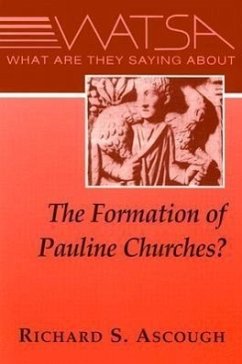 WATSA
WHAT ARE THEY SAYING ABOUT

The Formation of Pauline Churches?

RICHARD S. ASCOUGH